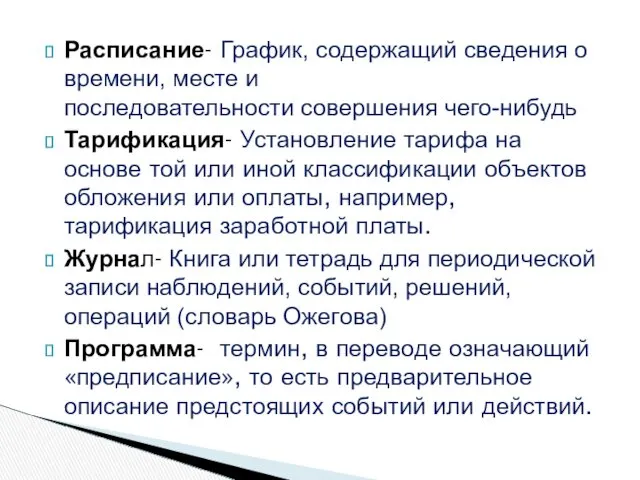 Расписание- График, содержащий сведения о времени, месте и последовательности совершения чего-нибудь

Тарификация- Установление тарифа на основе той или иной классификации объектов обложения или оплаты, например, тарификация заработной платы.

Журнал- Книга или тетрадь для периодической записи наблюдений, событий, решений, операций (словарь Ожегова)

Программа- термин, в переводе означающий «предписание», то есть предварительное описание предстоящих событий или действий.